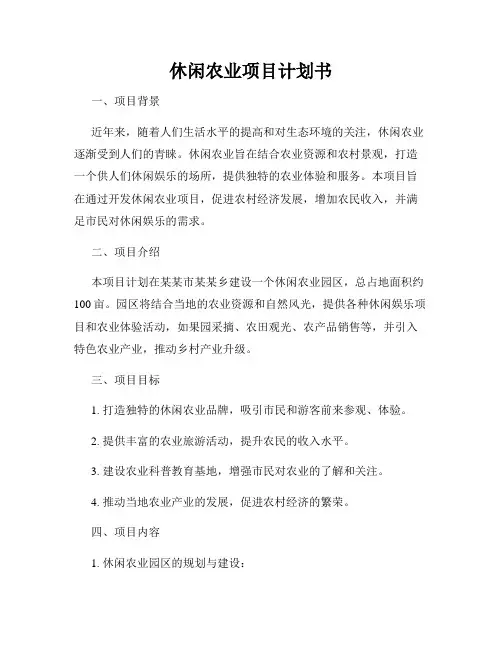 休闲农业项目计划书

一、项目背景

近年来，随着人们生活水平的提高和对生态环境的关注，休闲农业逐渐受到人们的青睐。休闲农业旨在结合农业资源和农村景观，打造一个供人们休闲娱乐的场所，提供独特的农业体验和服务。本项目旨在通过开发休闲农业项目，促进农村经济发展，增加农民收入，并满足市民对休闲娱乐的需求。

二、项目介绍

本项目计划在某某市某某乡建设一个休闲农业园区，总占地面积约100亩。园区将结合当地的农业资源和自然风光，提供各种休闲娱乐项目和农业体验活动，如果园采摘、农田观光、农产品销售等，并引入特色农业产业，推动乡村产业升级。

三、项目目标

1. 打造独特的休闲农业品牌，吸引市民和游客前来参观、体验。

2. 提供丰富的农业旅游活动，提升农民的收入水平。

3. 建设农业科普教育基地，增强市民对农业的了解和关注。

4. 推动当地农业产业的发展，促进农村经济的繁荣。

四、项目内容

1. 休闲农业园区的规划与建设：